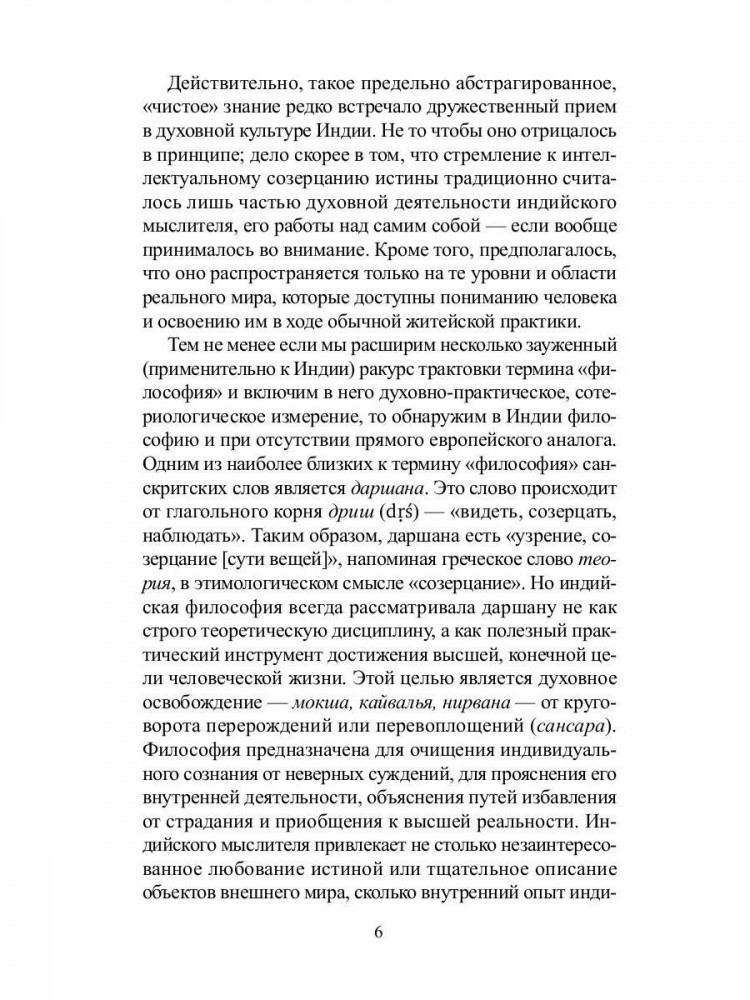 Действительно, такое предельно абстрагированное, «чистое» знание редко встречало дружественный прием в духовной культуре Индии. Не то чтобы оно отрицалось в принципе; дело скорее в том, что стремление к интеллектуальному созерцанию истины традиционно считалось лишь частью духовной деятельности индийского мыслителя, его работы над самим собой — если вообще принималось во внимание. Кроме того, предполагалось, что оно распространяется только на те уровни и области реального мира, которые доступны пониманию человека и освоению им в ходе обычной житейской практики.

Тем не менее если мы расширим несколько зауженный (применительно к Индии) ракурс трактовки термина «философия» и включим в него духовно-практическое, сотериологическое измерение, то обнаружим в Индии философию и при отсутствии прямого европейского аналога. Одним из наиболее близких к термину «философия» санскритских слов является даршана. Это слово происходит от глагольного корня дриш (dṛś) — «видеть, созерцать, наблюдать». Таким образом, даршана есть «узрение, созерцание [сути вещей]», напоминая греческое слово теория, в этимологическом смысле «созерцание». Но индийская философия всегда рассматривала даршану не как строго теоретическую дисциплину, а как полезный практический инструмент достижения высшей, конечной цели человеческой жизни. Этой целью является духовное освобождение — мокша, кайвалья, нирвана — от круговорота перерождений или перевоплощений (сансара). Философия предназначена для очищения индивидуального сознания от неверных суждений, для прояснения его внутренней деятельности, объяснения путей избавления от страдания и приобщения к высшей реальности. Индийского мыслителя привлекает не столько незаинтересованное любование истиной или тщательное описание объектов внешнего мира, сколько внутренний опыт инди-

6